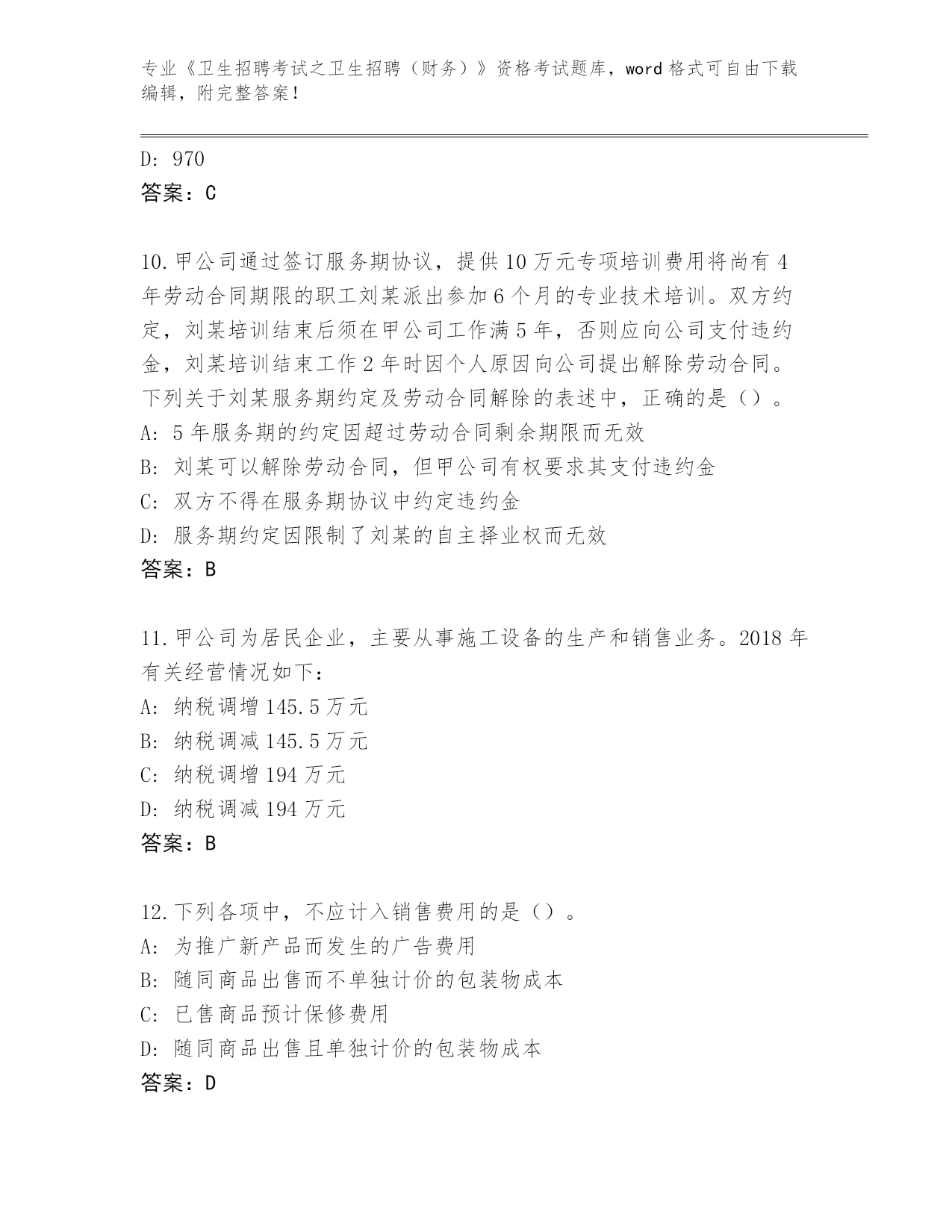 专业《卫生招聘考试之卫生招聘（财务）》资格考试题库，word 格式可自由下载编辑，附完整答案！

D: 970
答案：C

10. 甲公司通过签订服务期协议，提供 10 万元专项培训费用将尚有 4 年劳动合同期限的职工刘某派出参加 6 个月的专业技术培训。双方约定，刘某培训结束后须在甲公司工作满 5 年，否则应向公司支付违约金，刘某培训结束工作 2 年时因个人原因向公司提出解除劳动合同。下列关于刘某服务期约定及劳动合同解除的表述中，正确的是（）。
A: 5 年服务期的约定因超过劳动合同剩余期限而无效
B: 刘某可以解除劳动合同，但甲公司有权要求其支付违约金
C: 双方不得在服务期协议中约定违约金
D: 服务期约定因限制了刘某的自主择业权而无效
答案：B

11. 甲公司为居民企业，主要从事施工设备的生产和销售业务。2018 年有关经营情况如下：
A: 纳税调增 145.5 万元
B: 纳税调减 145.5 万元
C: 纳税调增 194 万元
D: 纳税调减 194 万元
答案：B

12. 下列各项中，不应计入销售费用的是（）。
A: 为推广新产品而发生的广告费用
B: 随同商品出售而不单独计价的包装物成本
C: 已售商品预计保修费用
D: 随同商品出售且单独计价的包装物成本
答案：D